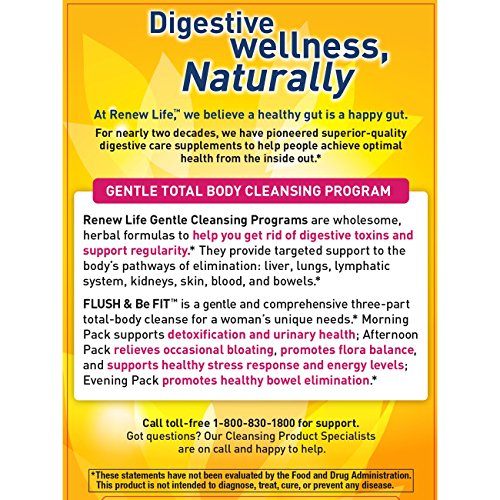 Digestive wellness, Naturally

At Renew Life,™ we believe a healthy gut is a happy gut.

For nearly two decades, we have pioneered superior-quality digestive care supplements to help people achieve optimal health from the inside out.*

GENTLE TOTAL BODY CLEANSING PROGRAM

Renew Life Gentle Cleansing Programs are wholesome, herbal formulas to help you get rid of digestive toxins and support regularity.* They provide targeted support to the body's pathways of elimination: liver, lungs, lymphatic system, kidneys, skin, blood, and bowels.*

FLUSH & Be FIT™ is a gentle and comprehensive three-part total-body cleanse for a woman's unique needs.* Morning Pack supports detoxification and urinary health; Afternoon Pack relieves occasional bloating, promotes flora balance, and supports healthy stress response and energy levels; Evening Pack promotes healthy bowel elimination.*

Call toll-free 1-800-830-1800 for support.
Got questions? Our Cleansing Product Specialists are on call and happy to help.

*These statements have not been evaluated by the Food and Drug Administration. This product is not intended to diagnose, treat, cure, or prevent any disease.